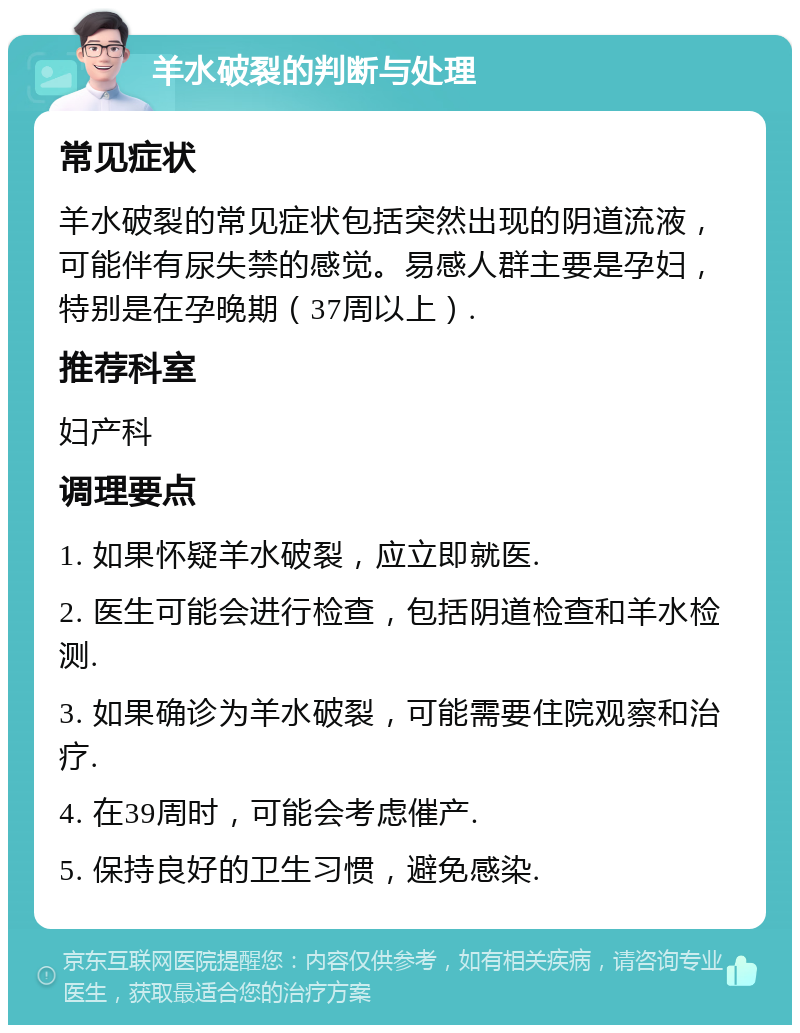 羊水破裂的判断与处理

常见症状

羊水破裂的常见症状包括突然出现的阴道流液，可能伴有尿失禁的感觉。易感人群主要是孕妇，特别是在孕晚期（37周以上）.

推荐科室

妇产科

调理要点

1. 如果怀疑羊水破裂，应立即就医.

2. 医生可能会进行检查，包括阴道检查和羊水检测.

3. 如果确诊为羊水破裂，可能需要住院观察和治疗.

4. 在39周时，可能会考虑催产.

5. 保持良好的卫生习惯，避免感染.

京东互联网医院提醒您：内容仅供参考，如有相关疾病，请咨询专业医生，获取最适合您的治疗方案